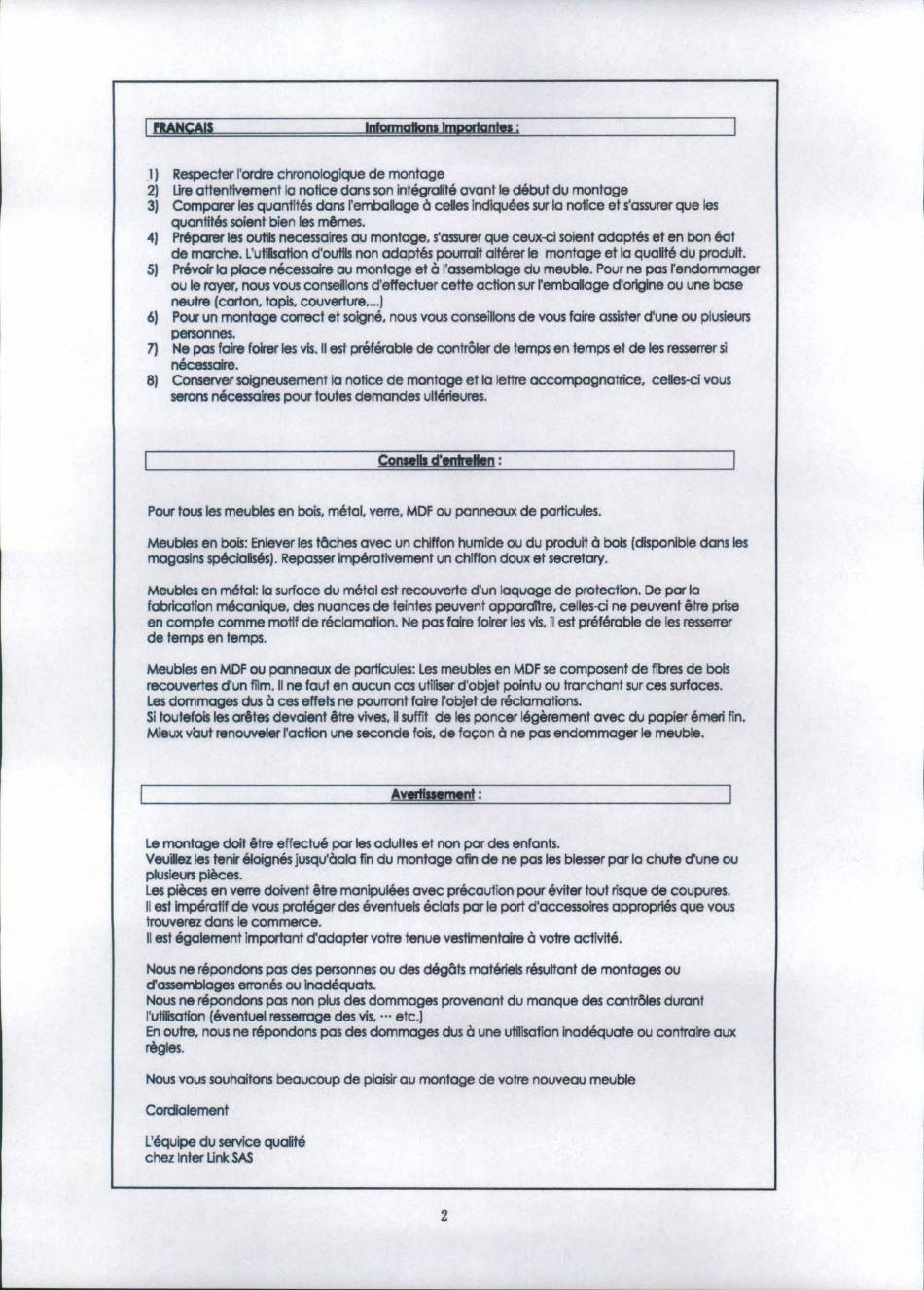 FRANCAIS Informations importantes :

1) Respecter l'ordre chronologique de montage
2) Lire attentivement la notice dans son intégralité avant le début du montage
3) Comparer les quantités dans l'emballage à celles indiquées sur la notice et s'assurer que les quantités soient bien les mêmes.
4) Préparer les outils necessaires au montage, s'assurer que ceux-ci soient adaptés et en bon éat de marche. L'utilisation d'outils non adaptés pourrait altérer le montage et la qualité du produit.
5) Prévoir la place nécessaire au montage et à l'assemblage du meuble. Pour ne pas l'endommager ou le rayer, nous vous conseillons d'effectuer cette action sur l'emballage d'origine ou une base neutre (carton, tapis, couverture,...)
6) Pour un montage correct et soigné, nous vous conseillons de vous faire assister d'une ou plusieurs personnes.
7) Ne pas faire foirer les vis. Il est préférable de contrôler de temps en temps et de les resserrer si nécessaire.
8) Conserver soigneusement la notice de montage et la lettre accompagnatrice, celles-ci vous serons nécessaires pour toutes demandes ultérieures.

Conseils d'entretien :

Pour tous les meubles en bois, métal, verre, MDF ou panneaux de particules.

Meubles en bois: Enlever les tâches avec un chiffon humide ou du produit à bois (disponible dans les magasins spécialisés). Repasser impérativement un chiffon doux et secretary.

Meubles en métal: la surface du métal est recouverte d'un laquage de protection. De par la fabrication mécanique, des nuances de teintes peuvent apparaître, celles-ci ne peuvent être prise en compte comme motif de réclamation. Ne pas faire foirer les vis, il est préférable de les resserrer de temps en temps.

Meubles en MDF ou panneaux de particules: Les meubles en MDF se composent de fibres de bois recouvertes d'un film. Il ne faut en aucun cas utiliser d'objet pointu ou tranchant sur ces surfaces. Les dommages dus à ces effets ne pourront faire l'objet de réclamations.
Si toutefois les arêtes devaient être vives, il suffit de les poncer légèrement avec du papier émeri fin. Mieux vaut renouveler l'action une seconde fois, de façon à ne pas endommager le meuble.

Avertissement :

Le montage doit être effectué par les adultes et non par des enfants.
Veuillez les tenir éloignés jusqu'àala fin du montage afin de ne pas les blesser par la chute d'une ou plusieurs pièces.
Les pièces en verre doivent être manipulées avec précaution pour éviter tout risque de coupures.
Il est impératif de vous protéger des éventuels éclats par le port d'accessoires appropriés que vous trouverez dans le commerce.
Il est également important d'adapter votre tenue vestimentaire à votre activité.

Nous ne répondons pas des personnes ou des dégâts matériels résultant de montages ou d'assemblages erronés ou inadéquats.
Nous ne répondons pas non plus des dommages provenant du manque des contrôles durant l'utilisation (éventuel resserrage des vis, ··· etc.)
En outre, nous ne répondons pas des dommages dus à une utilisation inadéquate ou contraire aux règles.

Nous vous souhaitons beaucoup de plaisir au montage de votre nouveau meuble

Cordialement

L'équipe du service qualité
chez Inter Link SAS

2